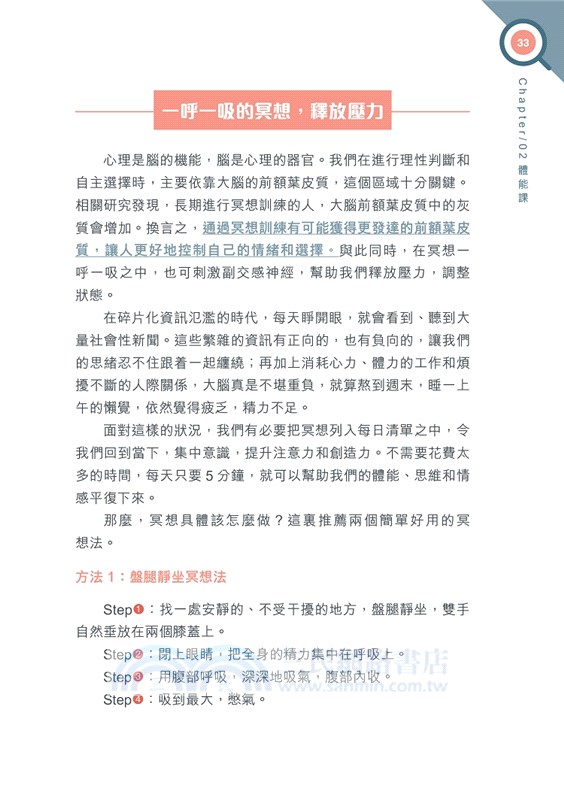 33

Chapter/02 體能課

一呼一吸的冥想，釋放壓力

心理是腦的機能，腦是心理的器官。我們在進行理性判斷和自主選擇時，主要依靠大腦的前額葉皮質，這個區域十分關鍵。相關研究發現，長期進行冥想訓練的人，大腦前額葉皮質中的灰質會增加。換言之，通過冥想訓練有可能獲得更發達的前額葉皮質，讓人更好地控制自己的情緒和選擇。與此同時，在冥想一呼一吸之中，也可刺激副交感神經，幫助我們釋放壓力，調整狀態。

在碎片化資訊氾濫的時代，每天睜開眼，就會看到、聽到大量社會性新聞。這些繁雜的資訊有正向的，也有負向的，讓我們的思緒忍不住跟着一起纏繞；再加上消耗心力、體力的工作和煩擾不斷的人際關係，大腦真是不堪重負，就算熬到週末，睡一上午的懶覺，依然覺得疲乏，精力不足。

面對這樣的狀況，我們有必要把冥想列入每日清單之中，令我們回到當下，集中意識，提升注意力和創造力。不需要花費太多的時間，每天只要 5 分鐘，就可以幫助我們的體能、思維和情感平復下來。

那麼，冥想具體該怎麼做？這裏推薦兩個簡單好用的冥想法。

方法 1：盤腿靜坐冥想法

Step❶：找一處安靜的、不受干擾的地方，盤腿靜坐，雙手自然垂放在兩個膝蓋上。
Step❷：閉上眼睛，把全身的精力集中在呼吸上。
Step❸：用腹部呼吸，深深地吸氣，腹部內收。
Step❹：吸到最大，憋氣。

三民網路書店
www.sanmin.com.tw